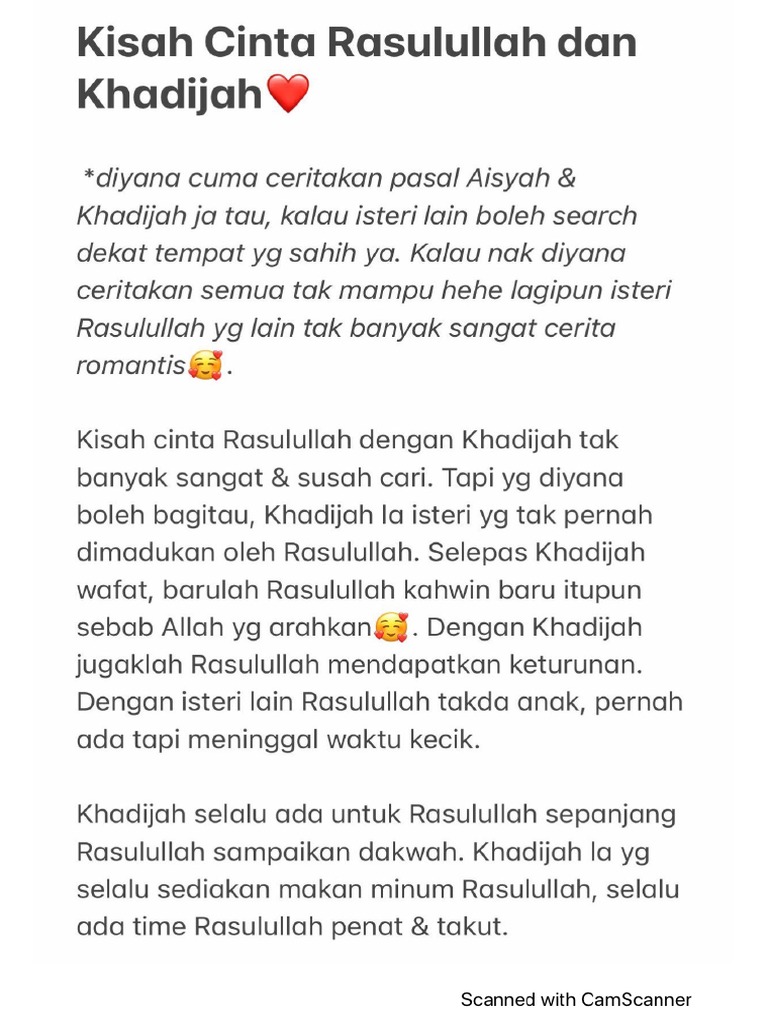 Kisah Cinta Rasulullah dan Khadijah❤️

*diyana cuma ceritakan pasal Aisyah & Khadijah ja tau, kalau isteri lain boleh search dekat tempat yg sahih ya. Kalau nak diyana ceritakan semua tak mampu hehe lagipun isteri Rasulullah yg lain tak banyak sangat cerita romantis🥰.

Kisah cinta Rasulullah dengan Khadijah tak banyak sangat & susah cari. Tapi yg diyana boleh bagitau, Khadijah la isteri yg tak pernah dimadukan oleh Rasulullah. Selepas Khadijah wafat, barulah Rasulullah kahwin baru itupun sebab Allah yg arahkan🥰. Dengan Khadijah jugaklah Rasulullah mendapatkan keturunan. Dengan isteri lain Rasulullah takda anak, pernah ada tapi meninggal waktu kecik.

Khadijah selalu ada untuk Rasulullah sepanjang Rasulullah sampaikan dakwah. Khadijah la yg selalu sediakan makan minum Rasulullah, selalu ada time Rasulullah penat & takut.

Scanned with CamScanner